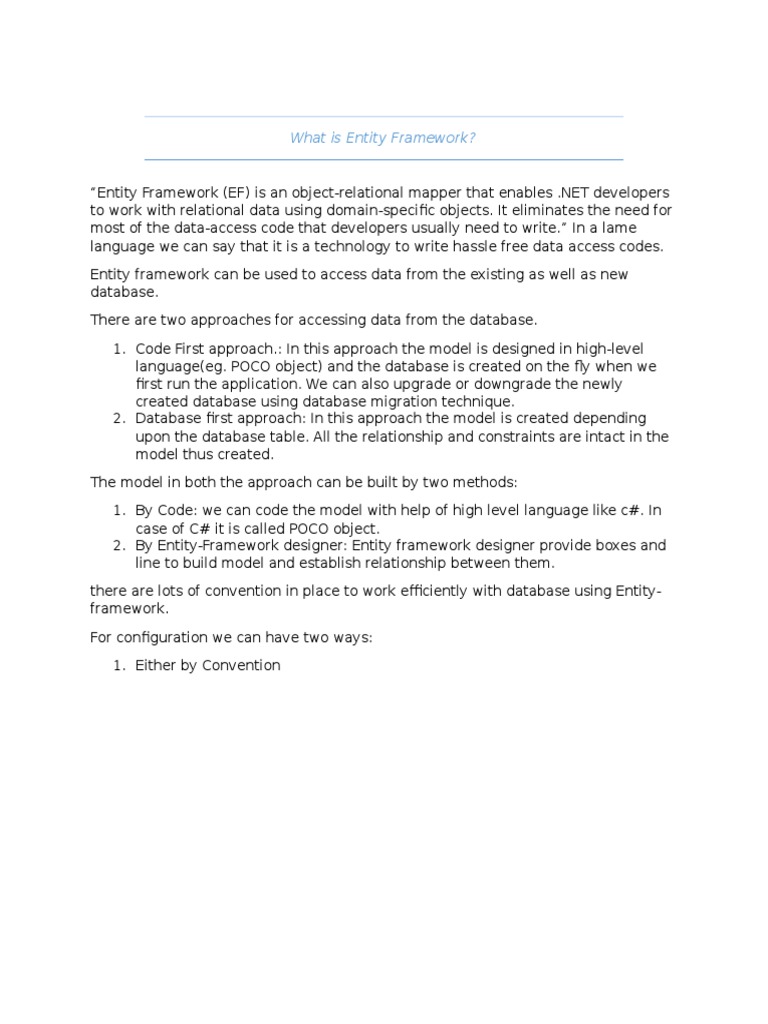 What is Entity Framework?

“Entity Framework (EF) is an object-relational mapper that enables .NET developers to work with relational data using domain-specific objects. It eliminates the need for most of the data-access code that developers usually need to write.” In a lame language we can say that it is a technology to write hassle free data access codes.

Entity framework can be used to access data from the existing as well as new database.

There are two approaches for accessing data from the database.

1. Code First approach.: In this approach the model is designed in high-level language(eg. POCO object) and the database is created on the fly when we first run the application. We can also upgrade or downgrade the newly created database using database migration technique.
2. Database first approach: In this approach the model is created depending upon the database table. All the relationship and constraints are intact in the model thus created.

The model in both the approach can be built by two methods:

1. By Code: we can code the model with help of high level language like c#. In case of C# it is called POCO object.
2. By Entity-Framework designer: Entity framework designer provide boxes and line to build model and establish relationship between them.

there are lots of convention in place to work efficiently with database using Entity-framework.

For configuration we can have two ways:

1. Either by Convention